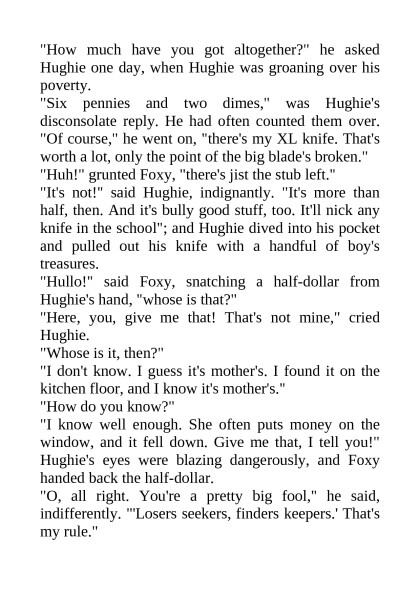 "How much have you got altogether?" he asked Hughie one day, when Hughie was groaning over his poverty.
"Six pennies and two dimes," was Hughie's disconsolate reply. He had often counted them over. "Of course," he went on, "there's my XL knife. That's worth a lot, only the point of the big blade's broken."
"Huh!" grunted Foxy, "there's jist the stub left."
"It's not!" said Hughie, indignantly. "It's more than half, then. And it's bully good stuff, too. It'll nick any knife in the school"; and Hughie dived into his pocket and pulled out his knife with a handful of boy's treasures.
"Hullo!" said Foxy, snatching a half-dollar from Hughie's hand, "whose is that?"
"Here, you, give me that! That's not mine," cried Hughie.
"Whose is it, then?"
"I don't know. I guess it's mother's. I found it on the kitchen floor, and I know it's mother's."
"How do you know?"
"I know well enough. She often puts money on the window, and it fell down. Give me that, I tell you!" Hughie's eyes were blazing dangerously, and Foxy handed back the half-dollar.
"O, all right. You're a pretty big fool," he said, indifferently. "'Losers seekers, finders keepers.' That's my rule."